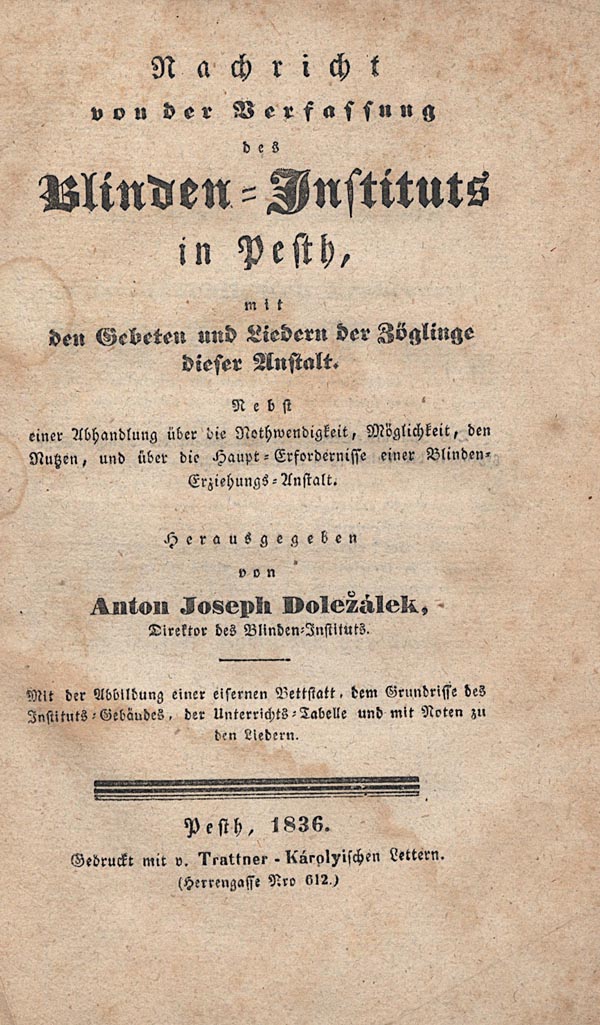 Nachricht
von der Verfassung
des
Blinden-Instituts
in Pesth,
mit
den Gebeten und Liedern der Zöglinge
dieser Anstalt.

Nebst
einer Abhandlung über die Nothwendigkeit, Möglichkeit, den Nutzen, und über die Haupt-Erfordernisse einer Blinden-Erziehungs-Anstalt.

Herausgegeben
von
Anton Joseph Doležálek,
Direktor des Blinden-Instituts.

Mit der Abbildung einer eisernen Bettstatt, dem Grundrisse des Instituts-Gebäudes, der Unterrichts-Tabelle und mit Noten zu den Liedern.

Pesth, 1836.
Gedruckt mit v. Trattner - Károlyischen Lettern.
(Herrengasse Nro 612.)